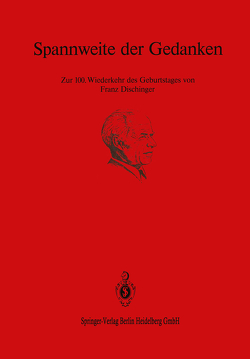 Spannweite der Gedanken

Zur 100. Wiederkehr des Geburtstages von Franz Dischinger

Springer-Verlag Berlin Heidelberg GmbH